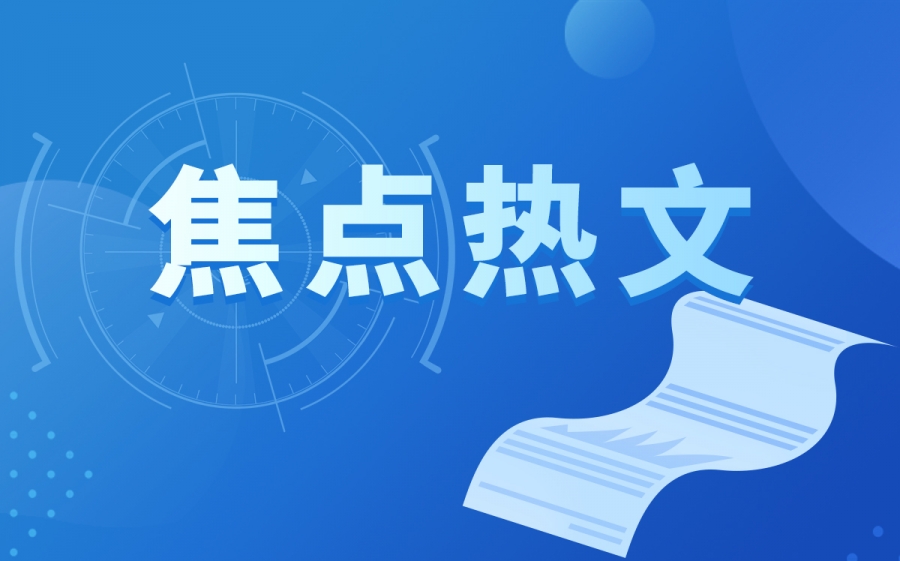 焦点热文